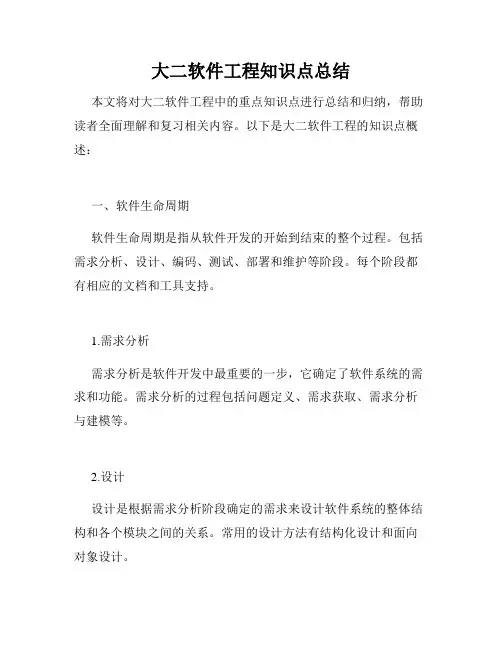 大二软件工程知识点总结

本文将对大二软件工程中的重点知识点进行总结和归纳，帮助读者全面理解和复习相关内容。以下是大二软件工程的知识点概述：

一、软件生命周期

软件生命周期是指从软件开发的开始到结束的整个过程。包括需求分析、设计、编码、测试、部署和维护等阶段。每个阶段都有相应的文档和工具支持。

1.需求分析

需求分析是软件开发中最重要的一步，它确定了软件系统的需求和功能。需求分析的过程包括问题定义、需求获取、需求分析与建模等。

2.设计

设计是根据需求分析阶段确定的需求来设计软件系统的整体结构和各个模块之间的关系。常用的设计方法有结构化设计和面向对象设计。